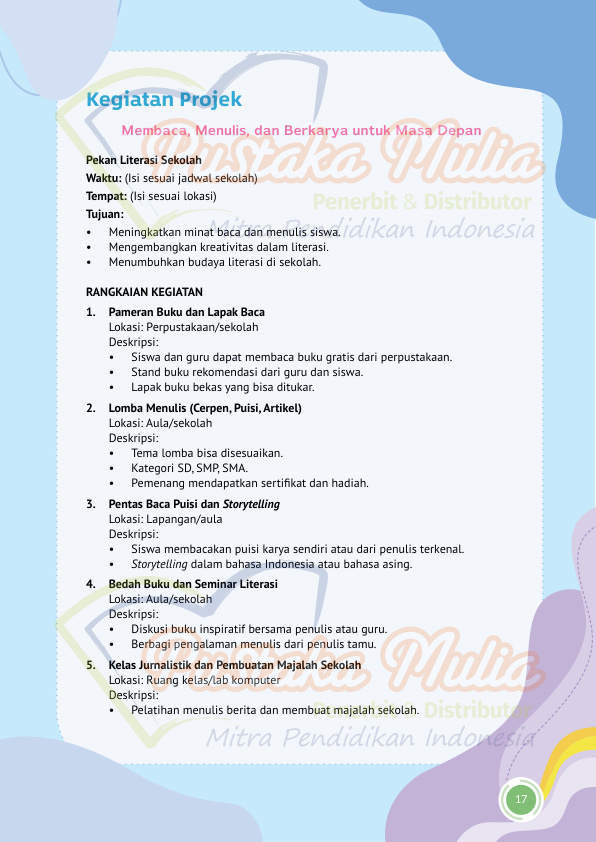 Kegiatan Projek

Membaca, Menulis, dan Berkarya untuk Masa Depan

Pekan Literasi Sekolah
Waktu: (Isi sesuai jadwal sekolah)
Tempat: (Isi sesuai lokasi)
Tujuan:
• Meningkatkan minat baca dan menulis siswa.
• Mengembangkan kreativitas dalam literasi.
• Menumbuhkan budaya literasi di sekolah.

RANGKAIAN KEGIATAN

1. Pameran Buku dan Lapak Baca
Lokasi: Perpustakaan/sekolah
Deskripsi:
• Siswa dan guru dapat membaca buku gratis dari perpustakaan.
• Stand buku rekomendasi dari guru dan siswa.
• Lapak buku bekas yang bisa ditukar.

2. Lomba Menulis (Cerpen, Puisi, Artikel)
Lokasi: Aula/sekolah
Deskripsi:
• Tema lomba bisa disesuaikan.
• Kategori SD, SMP, SMA.
• Pemenang mendapatkan sertifikat dan hadiah.

3. Pentas Baca Puisi dan Storytelling
Lokasi: Lapangan/aula
Deskripsi:
• Siswa membacakan puisi karya sendiri atau dari penulis terkenal.
• Storytelling dalam bahasa Indonesia atau bahasa asing.

4. Bedah Buku dan Seminar Literasi
Lokasi: Aula/sekolah
Deskripsi:
• Diskusi buku inspiratif bersama penulis atau guru.
• Berbagi pengalaman menulis dari penulis tamu.

5. Kelas Jurnalistik dan Pembuatan Majalah Sekolah
Lokasi: Ruang kelas/lab komputer
Deskripsi:
• Pelatihan menulis berita dan membuat majalah sekolah.

17

Pustaka Mulia
Penerbit & Distributor
Mitra Pendidikan Indonesia